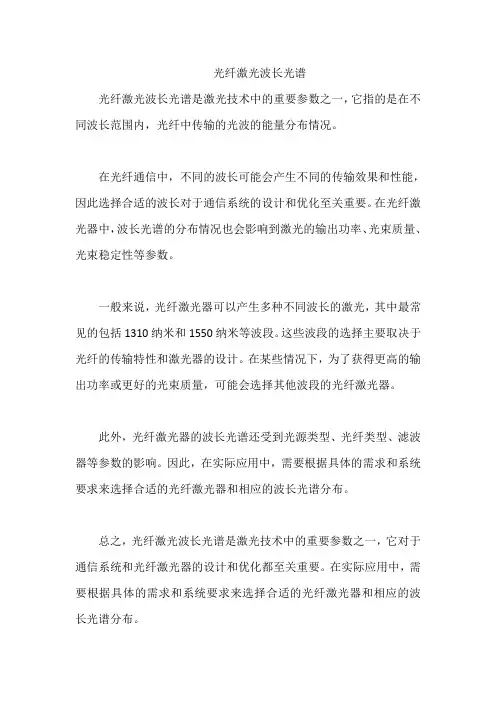 光纤激光波长光谱

光纤激光波长光谱是激光技术中的重要参数之一，它指的是在不同波长范围内，光纤中传输的光波的能量分布情况。

在光纤通信中，不同的波长可能会产生不同的传输效果和性能，因此选择合适的波长对于通信系统的设计和优化至关重要。在光纤激光器中，波长光谱的分布情况也会影响到激光的输出功率、光束质量、光束稳定性等参数。

一般来说，光纤激光器可以产生多种不同波长的激光，其中最常见的包括 1310 纳米和 1550 纳米等波段。这些波段的选择主要取决于光纤的传输特性和激光器的设计。在某些情况下，为了获得更高的输出功率或更好的光束质量，可能会选择其他波段的光纤激光器。

此外，光纤激光器的波长光谱还受到光源类型、光纤类型、滤波器等参数的影响。因此，在实际应用中，需要根据具体的需求和系统要求来选择合适的光纤激光器和相应的波长光谱分布。

总之，光纤激光波长光谱是激光技术中的重要参数之一，它对于通信系统和光纤激光器的设计和优化都至关重要。在实际应用中，需要根据具体的需求和系统要求来选择合适的光纤激光器和相应的波长光谱分布。